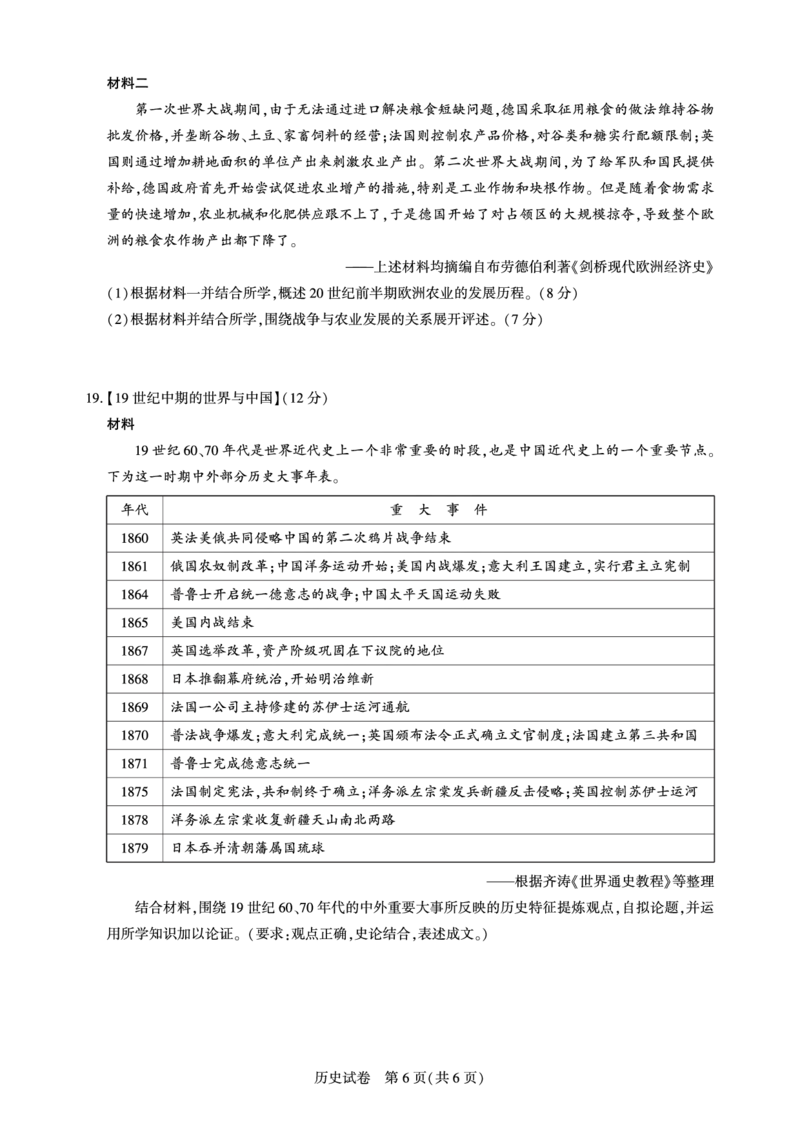 材料二

第一次世界大战期间,由于无法通过进口解决粮食短缺问题,德国采取征用粮食的做法维持谷物批发价格,并垄断谷物、土豆、家畜饲料的经营;法国则控制农产品价格,对谷类和糖实行配额限制;英国则通过增加耕地面积的单位产出来刺激农业产出。第二次世界大战期间,为了给军队和国民提供补给,德国政府首先开始尝试促进农业增产的措施,特别是工业作物和块根作物。但是随着食物需求量的快速增加,农业机械和化肥供应跟不上了,于是德国开始了对占领区的大规模掠夺,导致整个欧洲的粮食农作物产出都下降了。

——上述材料均摘编自布劳德伯利著《剑桥现代欧洲经济史》

(1)根据材料一并结合所学,概述20世纪前半期欧洲农业的发展历程。(8分)

(2)根据材料并结合所学,围绕战争与农业发展的关系展开评述。(7分)

19.【19世纪中期的世界与中国】(12分)

材料

19世纪60、70年代是世界近代史上一个非常重要的时段,也是中国近代史上的一个重要节点。下为这一时期中外部分历史大事年表。

| 年代 | 重大事件 |
|---|---|
| 1860 | 英法美俄共同侵略中国的第二次鸦片战争结束 |
| 1861 | 俄国农奴制改革;中国洋务运动开始;美国内战爆发;意大利王国建立,实行君主立宪制 |
| 1864 | 普鲁士开启统一德意志的战争;中国太平天国运动失败 |
| 1865 | 美国内战结束 |
| 1867 | 英国选举改革,资产阶级巩固在下议院的地位 |
| 1868 | 日本推翻幕府统治,开始明治维新 |
| 1869 | 法国一公司主持修建的苏伊士运河通航 |
| 1870 | 普法战争爆发;意大利完成统一;英国颁布法令正式确立文官制度;法国建立第三共和国 |
| 1871 | 普鲁士完成德意志统一 |
| 1875 | 法国制定宪法,共和制终于确立;洋务派左宗棠发兵新疆反击侵略;英国控制苏伊士运河 |
| 1878 | 洋务派左宗棠收复新疆天山南北两路 |
| 1879 | 日本吞并清朝藩属国琉球 |

——根据齐涛《世界通史教程》等整理

结合材料,围绕19世纪60、70年代的中外重要大事所反映的历史特征提炼观点,自拟论题,并运用所学知识加以论证。(要求:观点正确,史论结合,表述成文。)

历史试卷 第6页(共6页)